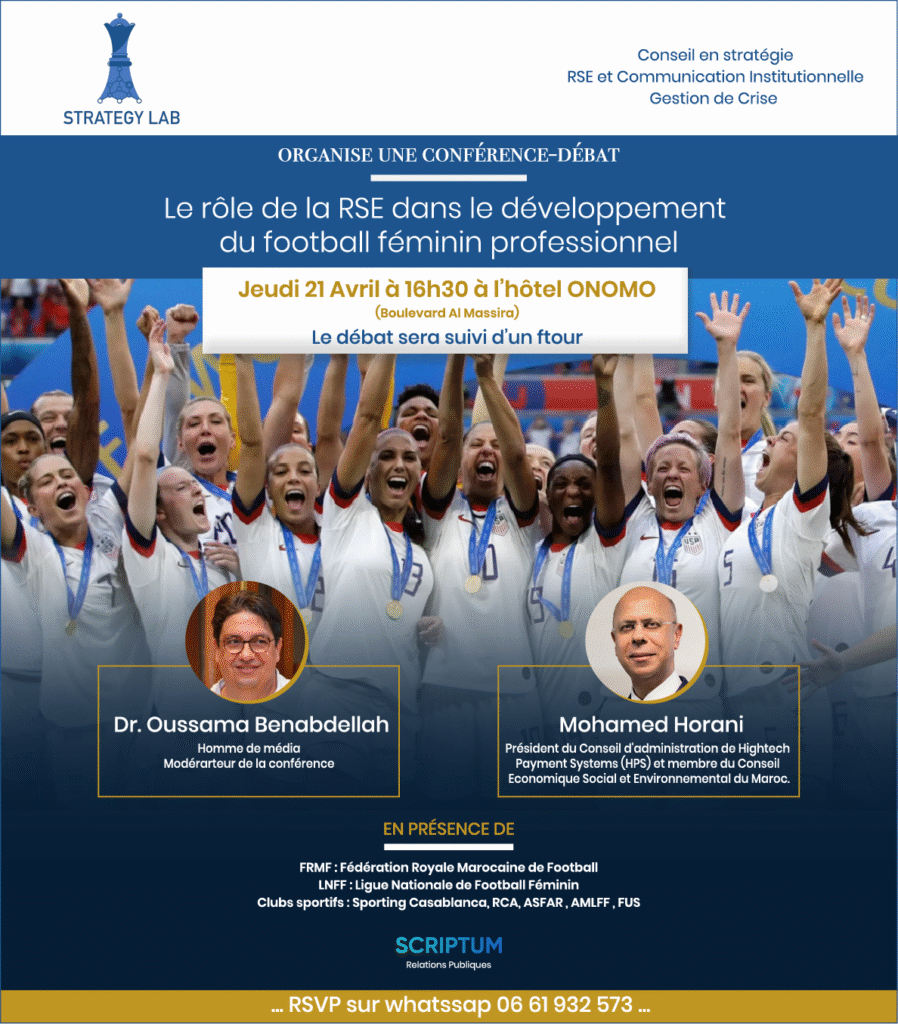 STRATEGY LAB

Conseil en stratégie
RSE et Communication Institutionnelle
Gestion de Crise

ORGANISE UNE CONFÉRENCE-DÉBAT

Le rôle de la RSE dans le développement du football féminin professionnel

Jeudi 21 Avril à 16h30 à l'hôtel ONOMO
(Boulevard Al Massira)
Le débat sera suivi d'un ftour

Dr. Oussama Benabdellah
Homme de média
Modérarteur de la conférence

Mohamed Horani
Président du Conseil d'administration de Hightech Payment Systems (HPS) et membre du Conseil Economique Social et Environnemental du Maroc.

EN PRÉSENCE DE

FRMF : Fédération Royale Marocaine de Football
LNFF : Ligue Nationale de Football Féminin
Clubs sportifs : Sporting Casablanca, RCA, ASFAR , AMLFF , FUS

SCRIPTUM
Relations Publiques

… RSVP sur whatssap 06 61 932 573 …